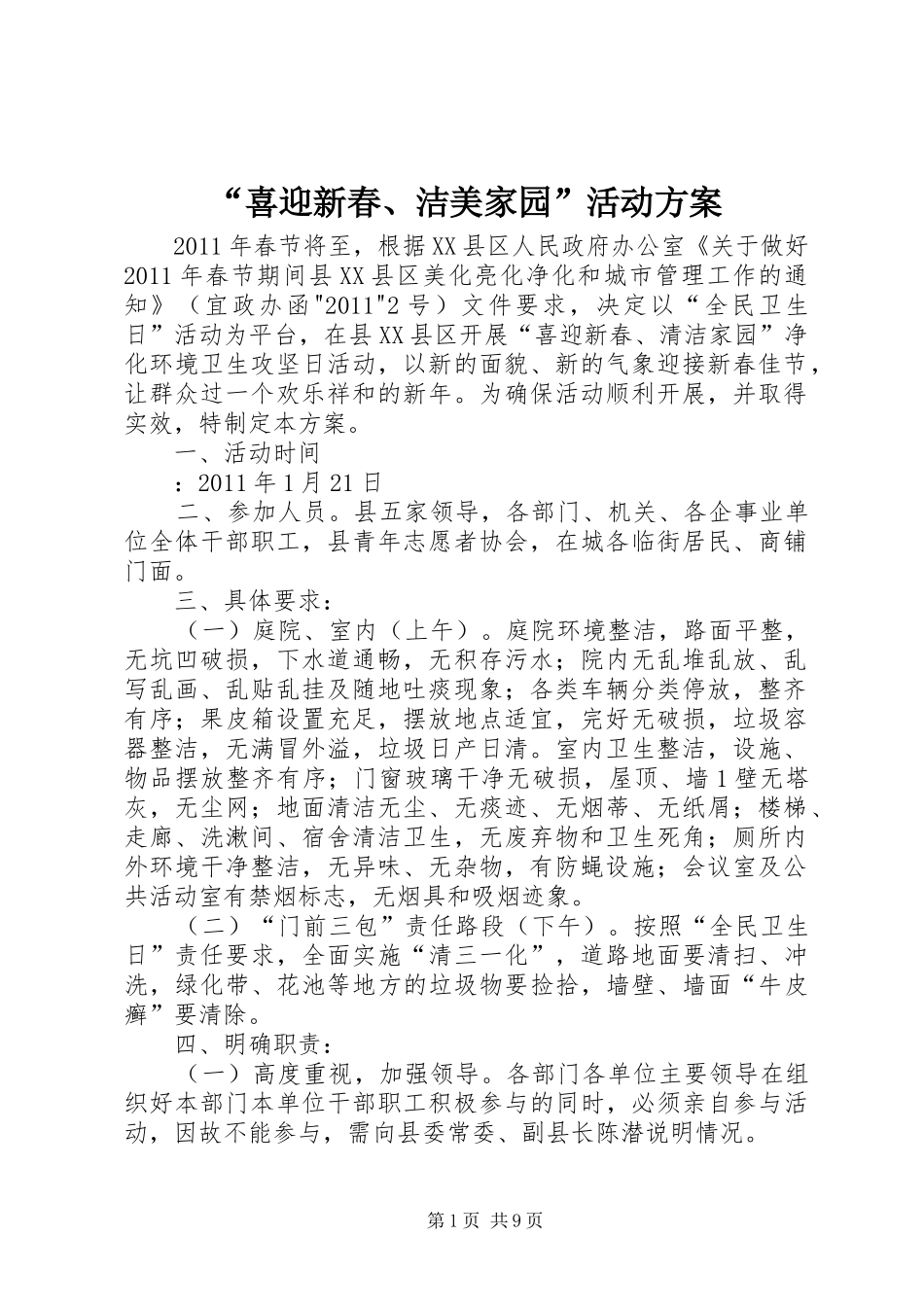 “喜迎新春、洁美家园”活动方案

2011年春节将至，根据XX县区人民政府办公室《关于做好2011年春节期间县XX县区美化亮化净化和城市管理工作的通知》（宜政办函"2011"2号）文件要求，决定以“全民卫生日”活动为平台，在县XX县区开展“喜迎新春、清洁家园”净化环境卫生攻坚日活动，以新的面貌、新的气象迎接新春佳节，让群众过一个欢乐祥和的新年。为确保活动顺利开展，并取得实效，特制定本方案。

一、活动时间

：2011年1月21日

二、参加人员。县五家领导，各部门、机关、各企事业单位全体干部职工，县青年志愿者协会，在城各临街居民、商铺门面。

三、具体要求：

（一）庭院、室内（上午）。庭院环境整洁，路面平整，无坑凹破损，下水道通畅，无积存污水；院内无乱堆乱放、乱写乱画、乱贴乱挂及随地吐痰现象；各类车辆分类停放，整齐有序；果皮箱设置充足，摆放地点适宜，完好无破损，垃圾容器整洁，无满冒外溢，垃圾日产日清。室内卫生整洁，设施、物品摆放整齐有序；门窗玻璃干净无破损，屋顶、墙1壁无塔灰，无尘网；地面清洁无尘、无痰迹、无烟蒂、无纸屑；楼梯、走廊、洗漱间、宿舍清洁卫生，无废弃物和卫生死角；厕所内外环境干净整洁，无异味、无杂物，有防蝇设施；会议室及公共活动室有禁烟标志，无烟具和吸烟迹象。

（二）“门前三包”责任路段（下午）。按照“全民卫生日”责任要求，全面实施“清三一化”，道路地面要清扫、冲洗，绿化带、花池等地方的垃圾物要捡拾，墙壁、墙面“牛皮癣”要清除。

四、明确职责：

（一）高度重视，加强领导。各部门各单位主要领导在组织好本部门本单位干部职工积极参与的同时，必须亲自参与活动，因故不能参与，需向县委常委、副县长陈潜说明情况。

第1页 共9页